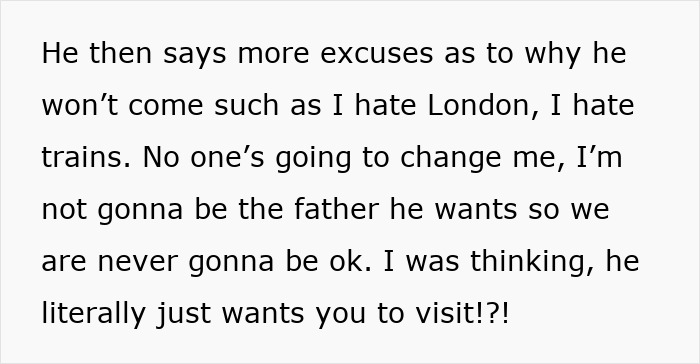 He then says more excuses as to why he won’t come such as I hate London, I hate trains. No one’s going to change me, I’m not gonna be the father he wants so we are never gonna be ok. I was thinking, he literally just wants you to visit!?!